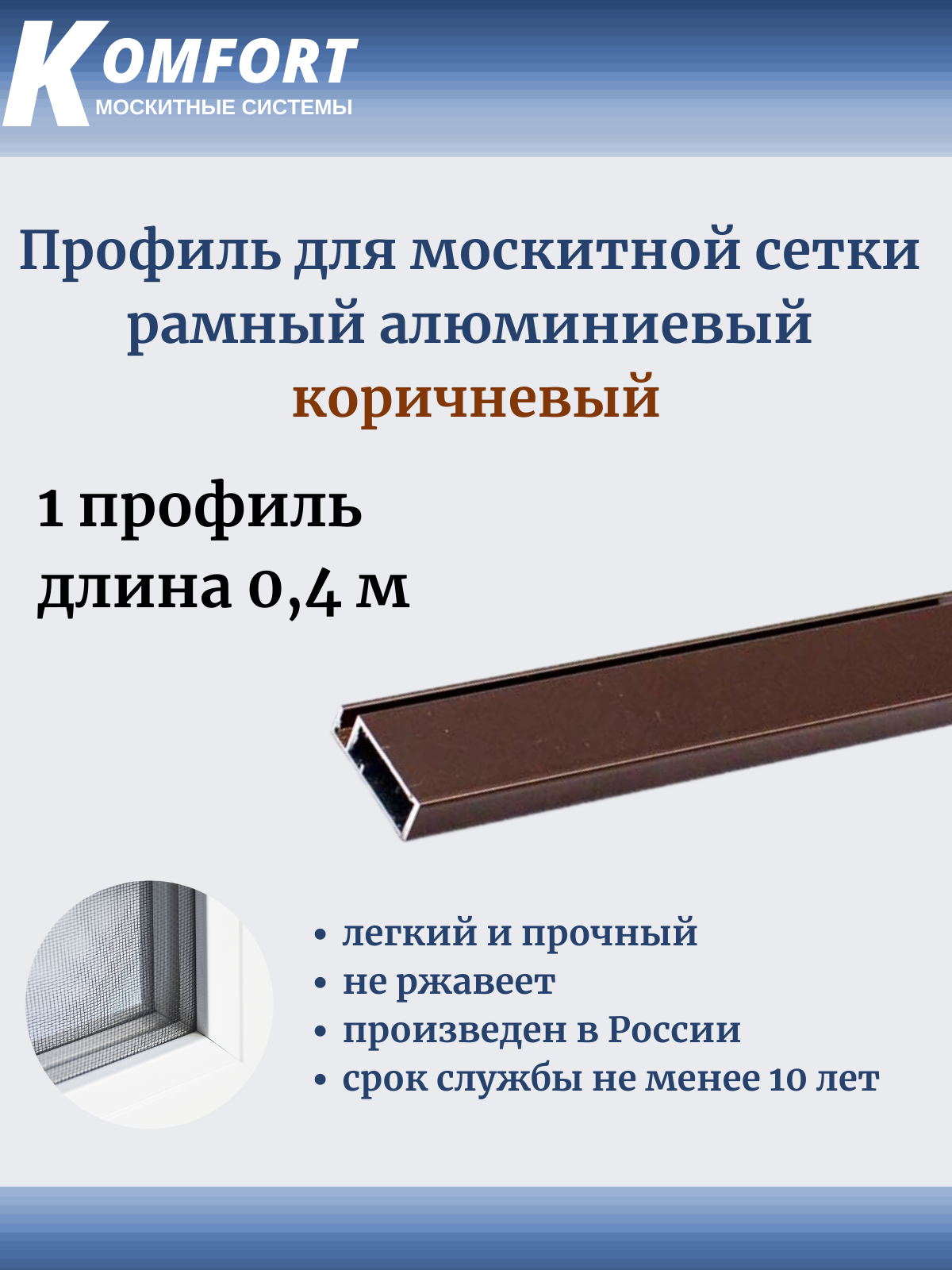 KOMFORT
МОСКИТНЫЕ СИСТЕМЫ

Профиль для москитной сетки рамный алюминиевый коричневый

1 профиль
длина 0,4 м

• легкий и прочный
• не ржавеет
• произведен в России
• срок службы не менее 10 лет